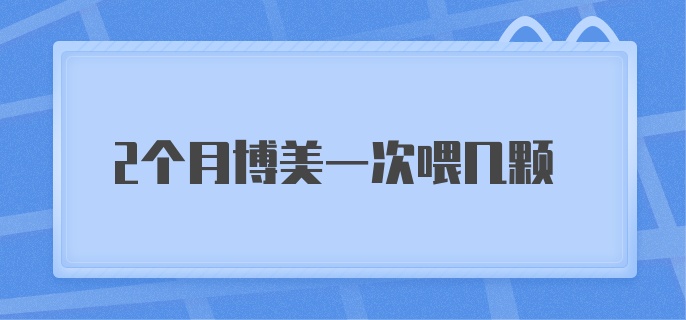 2个月博美一次喂几颗